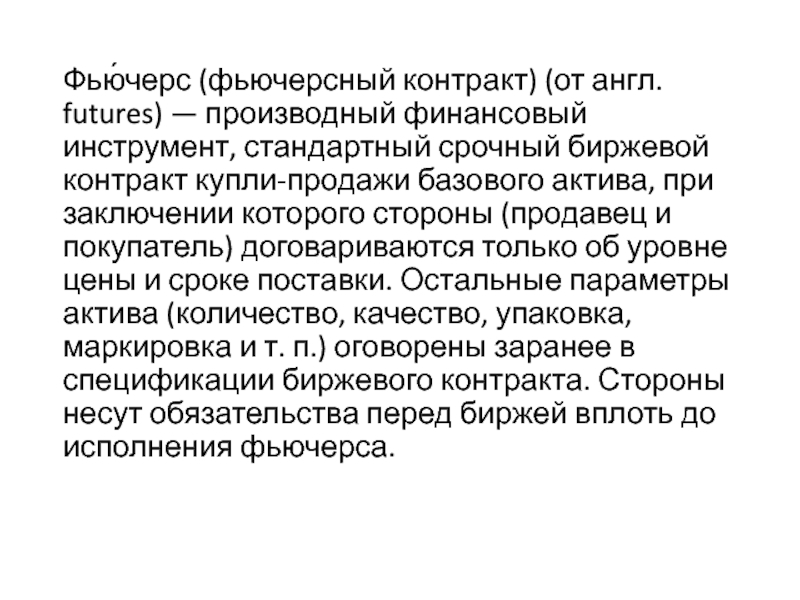 Фью́черс (фьючерсный контракт) (от англ. futures) — производный финансовый инструмент, стандартный срочный биржевой контракт купли-продажи базового актива, при заключении которого стороны (продавец и покупатель) договариваются только об уровне цены и сроке поставки. Остальные параметры актива (количество, качество, упаковка, маркировка и т. п.) оговорены заранее в спецификации биржевого контракта. Стороны несут обязательства перед биржей вплоть до исполнения фьючерса.